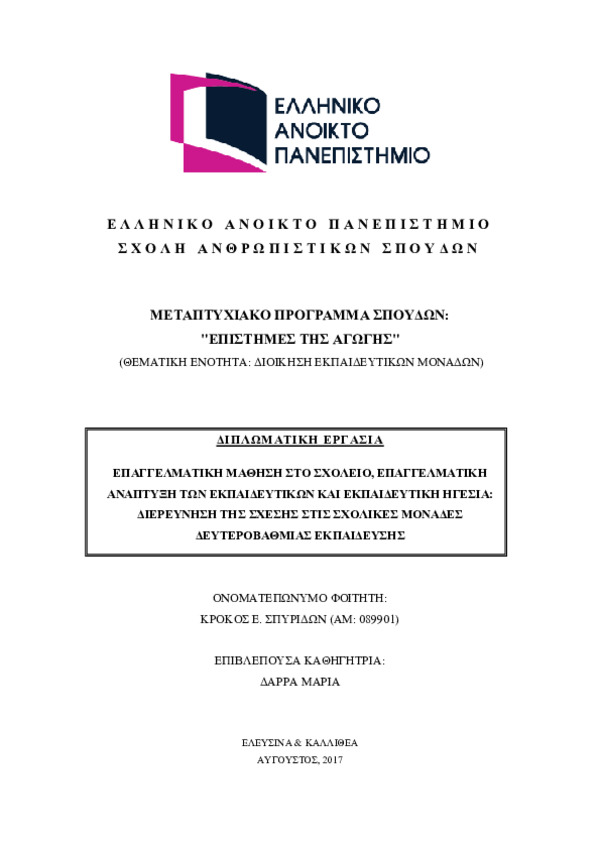 ΕΛΛΗΝΙΚΟ
ΑΝΟΙΚΤΟ
ΠΑΝΕΠΙΣΤΗΜΙΟ

ΕΛΛΗΝΙΚΟ ΑΝΟΙΚΤΟ ΠΑΝΕΠΙΣΤΗΜΙΟ
ΣΧΟΛΗ ΑΝΘΡΩΠΙΣΤΙΚΩΝ ΣΠΟΥΔΩΝ

ΜΕΤΑΠΤΥΧΙΑΚΟ ΠΡΟΓΡΑΜΜΑ ΣΠΟΥΔΩΝ:
"ΕΠΙΣΤΗΜΕΣ ΤΗΣ ΑΓΩΓΗΣ"
(ΘΕΜΑΤΙΚΗ ΕΝΟΤΗΤΑ: ΔΙΟΙΚΗΣΗ ΕΚΠΑΙΔΕΥΤΙΚΩΝ ΜΟΝΑΔΩΝ)

ΔΙΠΛΩΜΑΤΙΚΗ ΕΡΓΑΣΙΑ

ΕΠΑΓΓΕΛΜΑΤΙΚΗ ΜΑΘΗΣΗ ΣΤΟ ΣΧΟΛΕΙΟ, ΕΠΑΓΓΕΛΜΑΤΙΚΗ ΑΝΑΠΤΥΞΗ ΤΩΝ ΕΚΠΑΙΔΕΥΤΙΚΩΝ ΚΑΙ ΕΚΠΑΙΔΕΥΤΙΚΗ ΗΓΕΣΙΑ: ΔΙΕΡΕΥΝΗΣΗ ΤΗΣ ΣΧΕΣΗΣ ΣΤΙΣ ΣΧΟΛΙΚΕΣ ΜΟΝΑΔΕΣ ΔΕΥΤΕΡΟΒΑΘΜΙΑΣ ΕΚΠΑΙΔΕΥΣΗΣ

ΟΝΟΜΑΤΕΠΩΝΥΜΟ ΦΟΙΤΗΤΗ:
ΚΡΟΚΟΣ Ε. ΣΠΥΡΙΔΩΝ (ΑΜ: 089901)

ΕΠΙΒΛΕΠΟΥΣΑ ΚΑΘΗΓΗΤΡΙΑ:
ΔΑΡΡΑ ΜΑΡΙΑ

ΕΛΕΥΣΙΝΑ & ΚΑΛΛΙΘΕΑ
ΑΥΓΟΥΣΤΟΣ, 2017